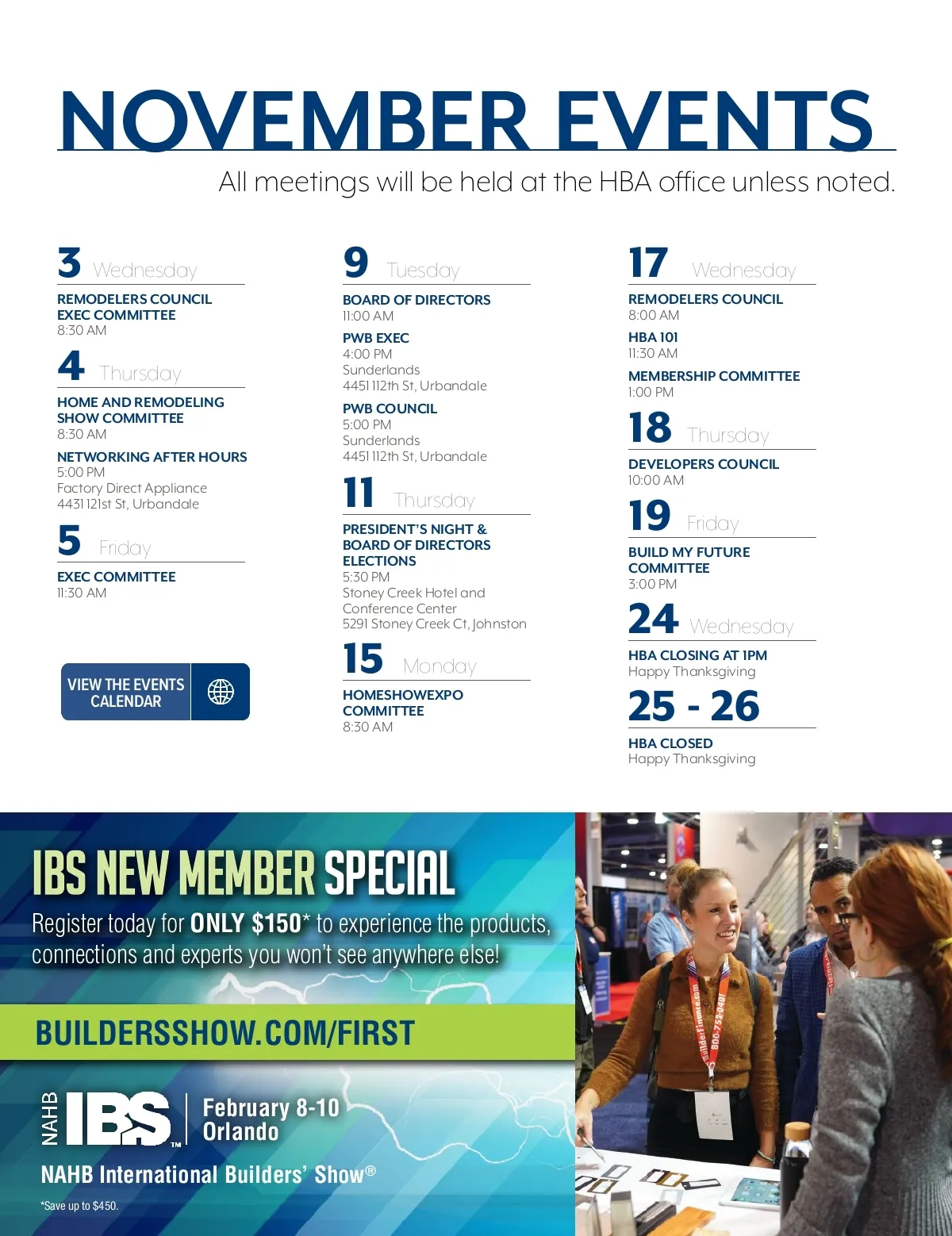 NOVEMBER EVENTS

All meetings will be held at the HBA office unless noted.

3 Wednesday

REMODELERS COUNCIL EXEC COMMITTEE
8:30 AM

4 Thursday

HOME AND REMODELING SHOW COMMITTEE
8:30 AM

NETWORKING AFTER HOURS
5:00 PM
Factory Direct Appliance
4431 121st St, Urbandale

5 Friday

EXEC COMMITTEE
11:30 AM

VIEW THE EVENTS CALENDAR

9 Tuesday

BOARD OF DIRECTORS
11:00 AM

PWB EXEC
4:00 PM
Sunderlands
4451 112th St, Urbandale

PWB COUNCIL
5:00 PM
Sunderlands
4451 112th St, Urbandale

11 Thursday

PRESIDENT'S NIGHT & BOARD OF DIRECTORS ELECTIONS
5:30 PM
Stoney Creek Hotel and Conference Center
5291 Stoney Creek Ct, Johnston

15 Monday

HOMESHOWEXPO COMMITTEE
8:30 AM

17 Wednesday

REMODELERS COUNCIL
8:00 AM

HBA 101
11:30 AM

MEMBERSHIP COMMITTEE
1:00 PM

18 Thursday

DEVELOPERS COUNCIL
10:00 AM

19 Friday

BUILD MY FUTURE COMMITTEE
3:00 PM

24 Wednesday

HBA CLOSING AT 1PM
Happy Thanksgiving

25 - 26

HBA CLOSED
Happy Thanksgiving

IBS NEW MEMBER SPECIAL

Register today for ONLY $150* to experience the products, connections and experts you won't see anywhere else!

BUILDERSSHOW.COM/FIRST

NAHB IBS™ February 8-10 Orlando

NAHB International Builders' Show®

*Save up to $450.

BuilderFinance.com 800-752-0401